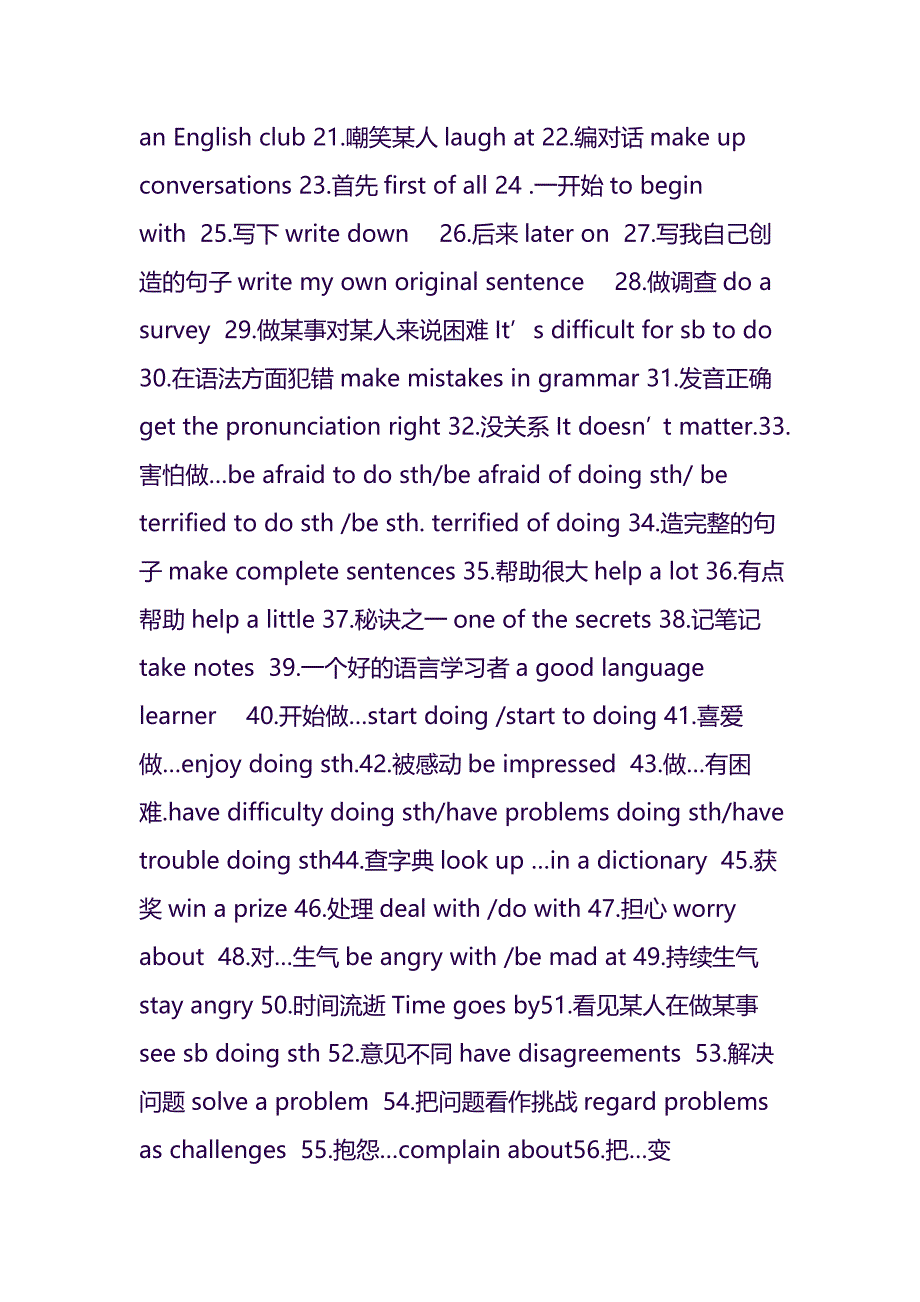 an English club 21.嘲笑某人 laugh at 22.编对话 make up conversations 23.首先 first of all 24 .一开始 to begin with 25.写下 write down 26.后来 later on 27.写我自己创造的句子 write my own original sentence 28.做调查 do a survey 29.做某事对某人来说困难 It’s difficult for sb to do 30.在语法方面犯错 make mistakes in grammar 31.发音正确 get the pronunciation right 32.没关系 It doesn’t matter.33.害怕做…be afraid to do sth/be afraid of doing sth/ be terrified to do sth /be sth. terrified of doing 34.造完整的句子 make complete sentences 35.帮助很大 help a lot 36.有点帮助 help a little 37.秘诀之一 one of the secrets 38.记笔记 take notes 39.一个好的语言学习者 a good language learner 40.开始做…start doing /start to doing 41.喜爱做…enjoy doing sth.42.被感动 be impressed 43.做…有困难.have difficulty doing sth/have problems doing sth/have trouble doing sth44.查字典 look up …in a dictionary 45.获奖 win a prize 46.处理 deal with /do with 47.担心 worry about 48.对…生气 be angry with /be mad at 49.持续生气 stay angry 50.时间流逝 Time goes by51.看见某人在做某事 see sb doing sth 52.意见不同 have disagreements 53.解决问题 solve a problem 54.把问题看作挑战 regard problems as challenges 55.抱怨…complain about56.把…变